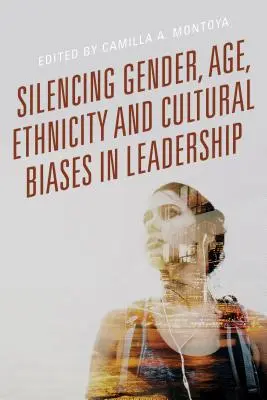 EDITED BY CAMILLA A. MONTOYA

SILENCING GENDER, AGE, ETHNICITY AND CULTURAL BIASES IN LEADERSHIP